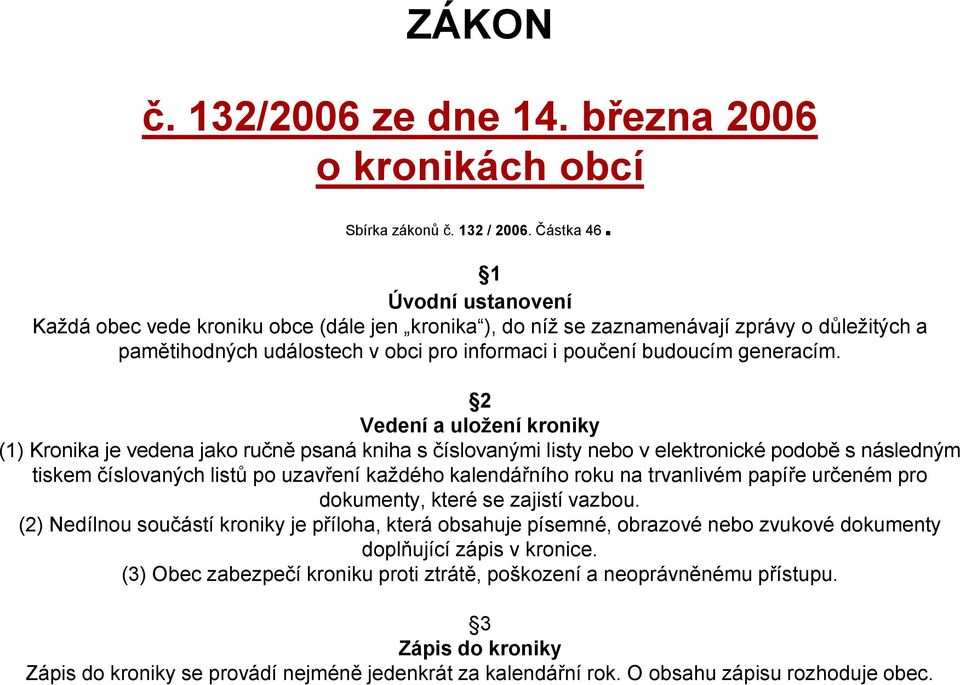 ZÁKON

č. 132/2006 ze dne 14. března 2006
o kronikách obcí

Sbírka zákonů č. 132 / 2006. Částka 46 .

§1
Úvodní ustanovení
Každá obec vede kroniku obce (dále jen „kronika“), do níž se zaznamenávají zprávy o důležitých a pamětihodných událostech v obci pro informaci i poučení budoucím generacím.

§2
Vedení a uložení kroniky
(1) Kronika je vedena jako ručně psaná kniha s číslovanými listy nebo v elektronické podobě s následným tiskem číslovaných listů po uzavření každého kalendářního roku na trvanlivém papíře určeném pro dokumenty, které se zajistí vazbou.
(2) Nedílnou součástí kroniky je příloha, která obsahuje písemné, obrazové nebo zvukové dokumenty doplňující zápis v kronice.
(3) Obec zabezpečí kroniku proti ztrátě, poškození a neoprávněnému přístupu.

§3
Zápis do kroniky
Zápis do kroniky se provádí nejméně jedenkrát za kalendářní rok. O obsahu zápisu rozhoduje obec.